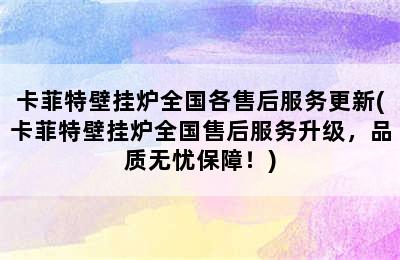 卡菲特壁挂炉全国各售后服务更新(卡菲特壁挂炉全国售后服务升级，品质无忧保障！)